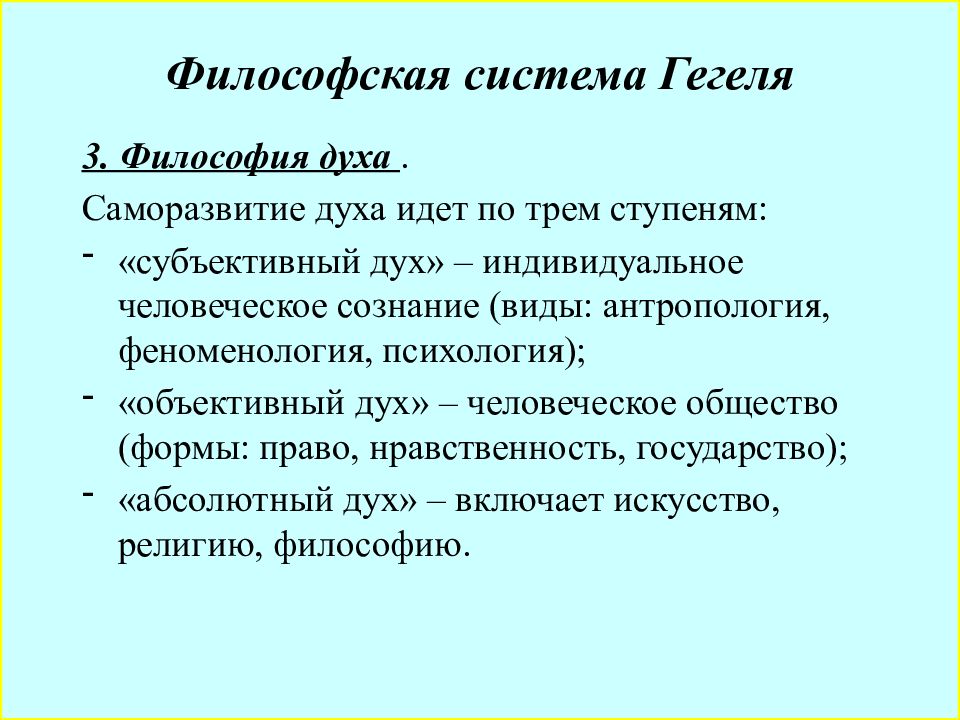 Философская система Гегеля

3. Философия духа .

Саморазвитие духа идет по трем ступеням:

- «субъективный дух» – индивидуальное человеческое сознание (виды: антропология, феноменология, психология);
- «объективный дух» – человеческое общество (формы: право, нравственность, государство);
- «абсолютный дух» – включает искусство, религию, философию.